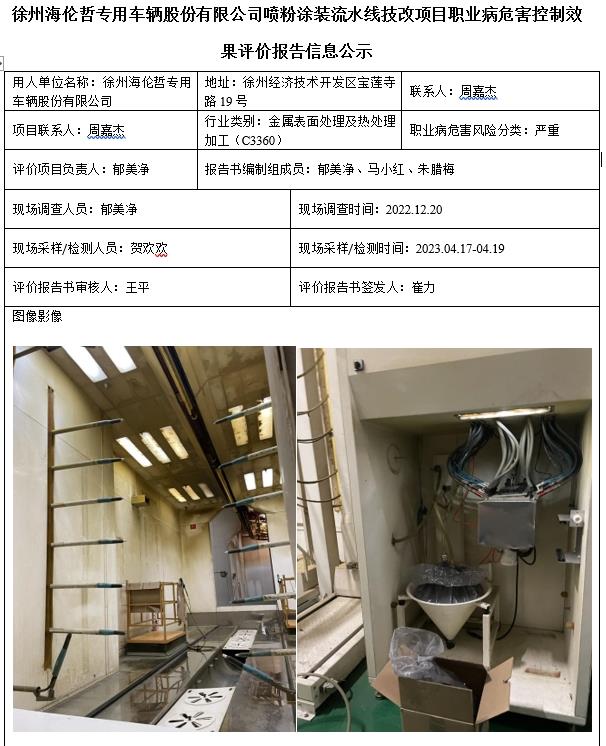 徐州海伦哲专用车辆股份有限公司喷粉涂装流水线技改项目职业病危害控制效果评价报告信息公示

| 用人单位名称：徐州海伦哲专用车辆股份有限公司 | 地址：徐州经济技术开发区宝莲寺路 19 号 | 联系人：周嘉杰 |
|---|---|---|
| 项目联系人：周嘉杰 | 行业类别：金属表面处理及热处理加工（C3360） | 职业病危害风险分类：严重 |
| 评价项目负责人：郁美净 | 报告书编制组成员：郁美净、马小红、朱腊梅 | |

| 现场调查人员：郁美净 | 现场调查时间：2022.12.20 |
|---|---|
| 现场采样/检测人员：贺欢欢 | 现场采样/检测时间：2023.04.17-04.19 |
| 评价报告书审核人：王平 | 评价报告书签发人：崔力 |

图像影像